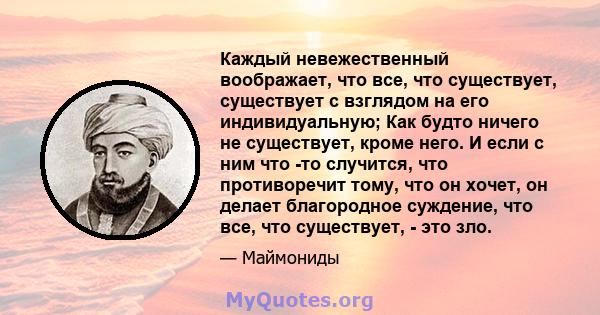 Каждый невежественный воображает, что все, что существует, существует с взглядом на его индивидуальную; Как будто ничего не существует, кроме него. И если с ним что -то случится, что противоречит тому, что он хочет, он делает благородное суждение, что все, что существует, - это зло.

— Маймониды

MyQuotes.org